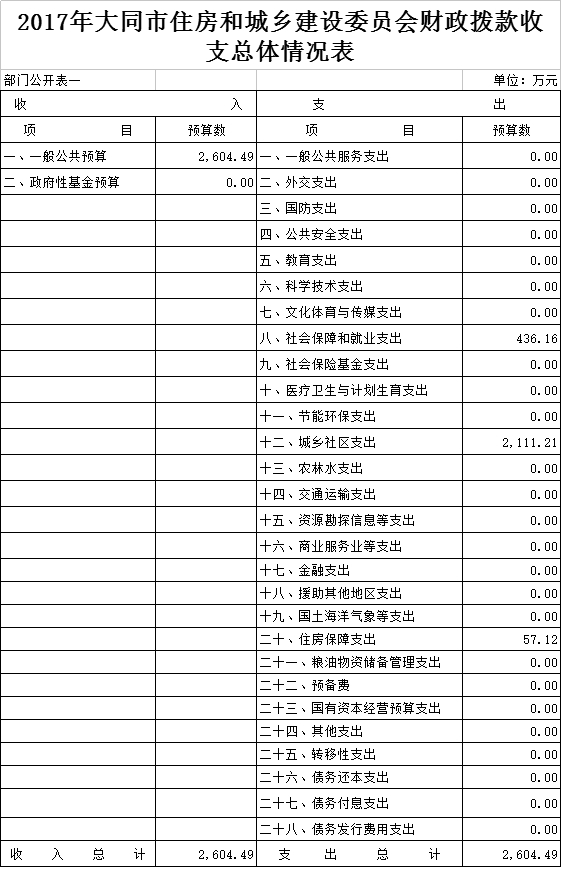 2017年大同市住房和城乡建设委员会财政拨款收支总体情况表

部门公开表一 单位：万元

| 收 入 | | 支 出 | |
|---|---|---|---|
| 项 目 | 预算数 | 项 目 | 预算数 |
| 一、一般公共预算 | 2,604.49 | 一、一般公共服务支出 | 0.00 |
| 二、政府性基金预算 | 0.00 | 二、外交支出 | 0.00 |
| | | 三、国防支出 | 0.00 |
| | | 四、公共安全支出 | 0.00 |
| | | 五、教育支出 | 0.00 |
| | | 六、科学技术支出 | 0.00 |
| | | 七、文化体育与传媒支出 | 0.00 |
| | | 八、社会保障和就业支出 | 436.16 |
| | | 九、社会保险基金支出 | 0.00 |
| | | 十、医疗卫生与计划生育支出 | 0.00 |
| | | 十一、节能环保支出 | 0.00 |
| | | 十二、城乡社区支出 | 2,111.21 |
| | | 十三、农林水支出 | 0.00 |
| | | 十四、交通运输支出 | 0.00 |
| | | 十五、资源勘探信息等支出 | 0.00 |
| | | 十六、商业服务业等支出 | 0.00 |
| | | 十七、金融支出 | 0.00 |
| | | 十八、援助其他地区支出 | 0.00 |
| | | 十九、国土海洋气象等支出 | 0.00 |
| | | 二十、住房保障支出 | 57.12 |
| | | 二十一、粮油物资储备管理支出 | 0.00 |
| | | 二十二、预备费 | 0.00 |
| | | 二十三、国有资本经营预算支出 | 0.00 |
| | | 二十四、其他支出 | 0.00 |
| | | 二十五、转移性支出 | 0.00 |
| | | 二十六、债务还本支出 | 0.00 |
| | | 二十七、债务付息支出 | 0.00 |
| | | 二十八、债务发行费用支出 | 0.00 |
| 收 入 总 计 | 2,604.49 | 支 出 总 计 | 2,604.49 |